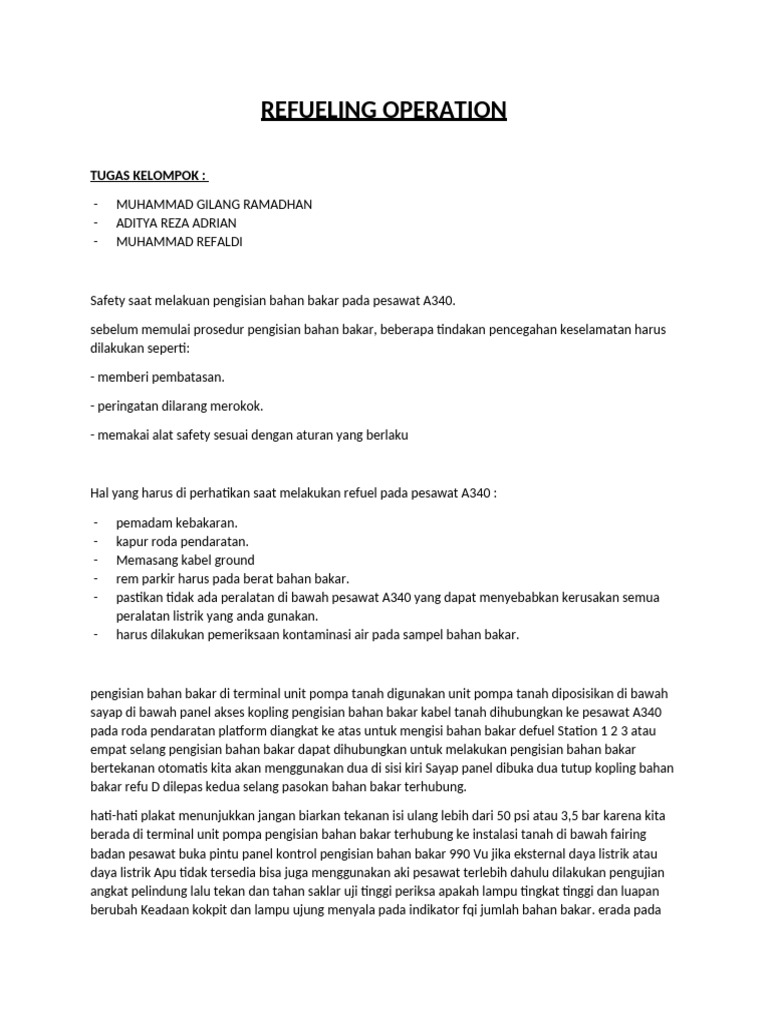 REFUELING OPERATION

TUGAS KELOMPOK :

- MUHAMMAD GILANG RAMADHAN
- ADITYA REZA ADRIAN
- MUHAMMAD REFALDI

Safety saat melakuan pengisian bahan bakar pada pesawat A340.

sebelum memulai prosedur pengisian bahan bakar, beberapa tindakan pencegahan keselamatan harus dilakukan seperti:

- memberi pembatasan.

- peringatan dilarang merokok.

- memakai alat safety sesuai dengan aturan yang berlaku

Hal yang harus di perhatikan saat melakukan refuel pada pesawat A340 :

- pemadam kebakaran.
- kapur roda pendaratan.
- Memasang kabel ground
- rem parkir harus pada berat bahan bakar.
- pastikan tidak ada peralatan di bawah pesawat A340 yang dapat menyebabkan kerusakan semua peralatan listrik yang anda gunakan.
- harus dilakukan pemeriksaan kontaminasi air pada sampel bahan bakar.

pengisian bahan bakar di terminal unit pompa tanah digunakan unit pompa tanah diposisikan di bawah sayap di bawah panel akses kopling pengisian bahan bakar kabel tanah dihubungkan ke pesawat A340 pada roda pendaratan platform diangkat ke atas untuk mengisi bahan bakar defuel Station 1 2 3 atau empat selang pengisian bahan bakar dapat dihubungkan untuk melakukan pengisian bahan bakar bertekanan otomatis kita akan menggunakan dua di sisi kiri Sayap panel dibuka dua tutup kopling bahan bakar refu D dilepas kedua selang pasokan bahan bakar terhubung.

hati-hati plakat menunjukkan jangan biarkan tekanan isi ulang lebih dari 50 psi atau 3,5 bar karena kita berada di terminal unit pompa pengisian bahan bakar terhubung ke instalasi tanah di bawah fairing badan pesawat buka pintu panel kontrol pengisian bahan bakar 990 Vu jika eksternal daya listrik atau daya listrik Apu tidak tersedia bisa juga menggunakan aki pesawat terlebih dahulu dilakukan pengujian angkat pelindung lalu tekan dan tahan saklar uji tinggi periksa apakah lampu tingkat tinggi dan luapan berubah Keadaan kokpit dan lampu ujung menyala pada indikator fqi jumlah bahan bakar. erada pada